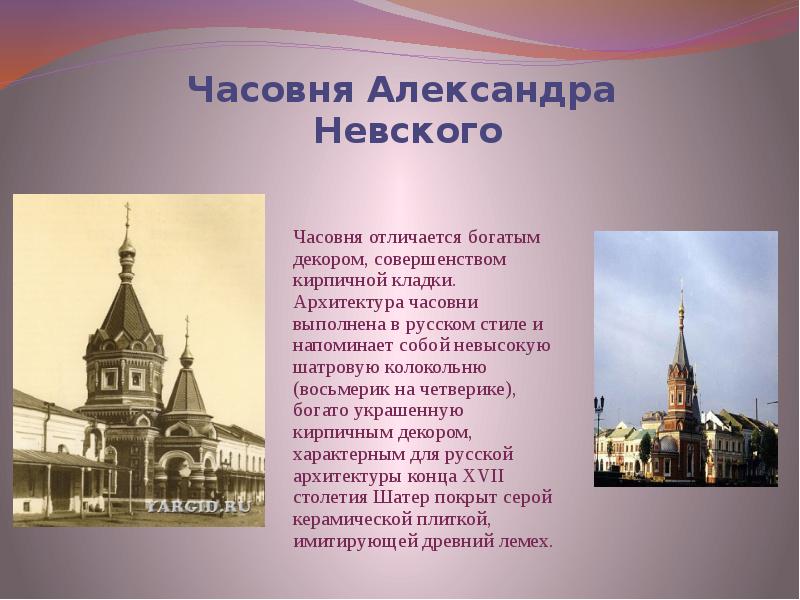 Часовня Александра Невского

YARGID.RU

Часовня отличается богатым декором, совершенством кирпичной кладки. Архитектура часовни выполнена в русском стиле и напоминает собой невысокую шатровую колокольню (восьмерик на четверике), богато украшенную кирпичным декором, характерным для русской архитектуры конца XVII столетия Шатер покрыт серой керамической плиткой, имитирующей древний лемех.